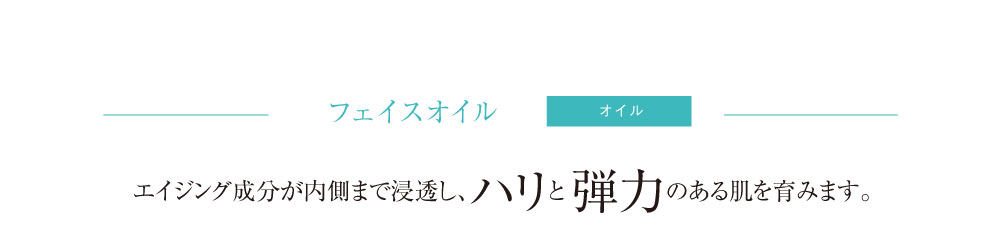 フェイスオイル

オイル

エイジング成分が内側まで浸透し、ハリと弾力のある肌を育みます。